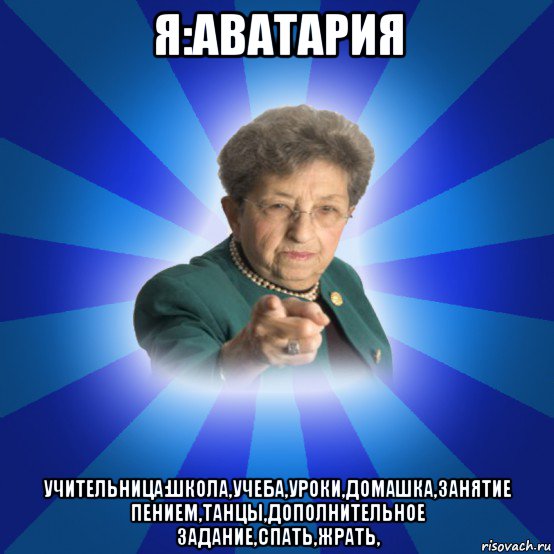 Я:АВАТАРИЯ

УЧИТЕЛЬНИЦА:ШКОЛА,УЧЕБА,УРОКИ,ДОМАШКА,ЗАНЯТИЕ ПЕНИЕМ,ТАНЦЫ,ДОПОЛНИТЕЛЬНОЕ ЗАДАНИЕ,СПАТЬ,ЖРАТЬ,

risovach.ru